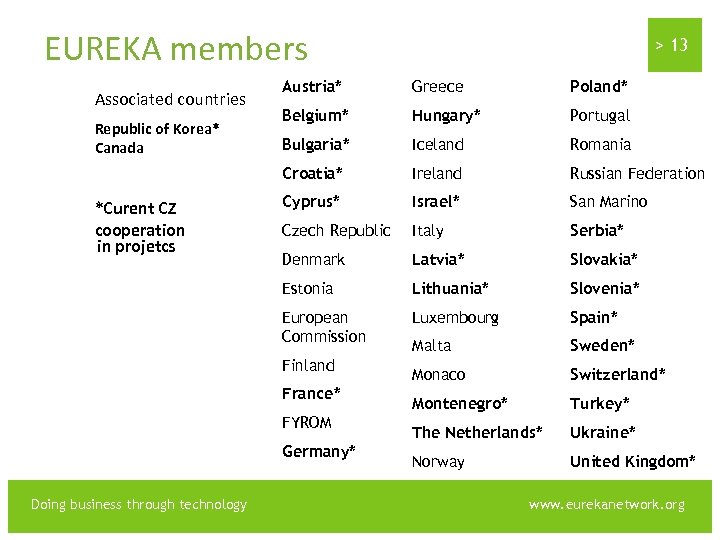 EUREKA members

> 13

Associated countries

Republic of Korea*
Canada

*Curent CZ cooperation in projetcs

Austria*
Belgium*
Bulgaria*
Croatia*
Cyprus*
Czech Republic
Denmark
Estonia
European Commission
Finland
France*
FYROM
Germany*

Greece
Hungary*
Iceland
Ireland
Israel*
Italy
Latvia*
Lithuania*
Luxembourg
Malta
Monaco
Montenegro*
The Netherlands*
Norway

Poland*
Portugal
Romania
Russian Federation
San Marino
Serbia*
Slovakia*
Slovenia*
Spain*
Sweden*
Switzerland*
Turkey*
Ukraine*
United Kingdom*

Doing business through technology

www.eurekanetwork.org